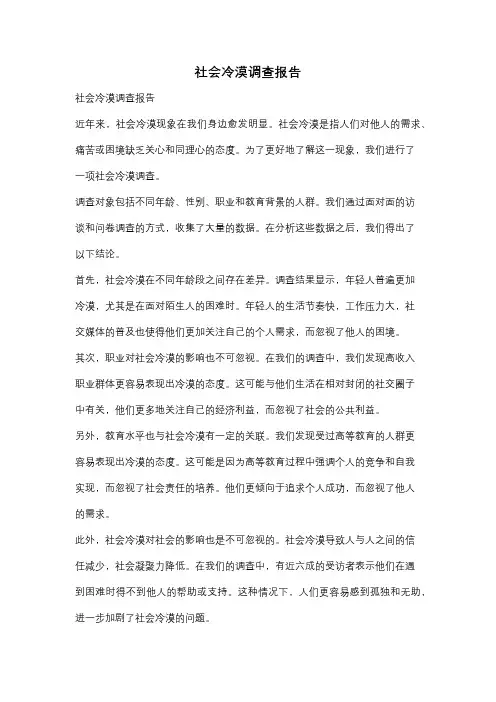 社会冷漠调查报告

社会冷漠调查报告

近年来，社会冷漠现象在我们身边愈发明显。社会冷漠是指人们对他人的需求、痛苦或困境缺乏关心和同理心的态度。为了更好地了解这一现象，我们进行了一项社会冷漠调查。

调查对象包括不同年龄、性别、职业和教育背景的人群。我们通过面对面的访谈和问卷调查的方式，收集了大量的数据。在分析这些数据之后，我们得出了以下结论。

首先，社会冷漠在不同年龄段之间存在差异。调查结果显示，年轻人普遍更加冷漠，尤其是在面对陌生人的困难时。年轻人的生活节奏快，工作压力大，社交媒体的普及也使得他们更加关注自己的个人需求，而忽视了他人的困境。

其次，职业对社会冷漠的影响也不可忽视。在我们的调查中，我们发现高收入职业群体更容易表现出冷漠的态度。这可能与他们生活在相对封闭的社交圈子中有关，他们更多地关注自己的经济利益，而忽视了社会的公共利益。

另外，教育水平也与社会冷漠有一定的关联。我们发现受过高等教育的人群更容易表现出冷漠的态度。这可能是因为高等教育过程中强调个人的竞争和自我实现，而忽视了社会责任的培养。他们更倾向于追求个人成功，而忽视了他人的需求。

此外，社会冷漠对社会的影响也是不可忽视的。社会冷漠导致人与人之间的信任减少，社会凝聚力降低。在我们的调查中，有近六成的受访者表示他们在遇到困难时得不到他人的帮助或支持。这种情况下，人们更容易感到孤独和无助，进一步加剧了社会冷漠的问题。